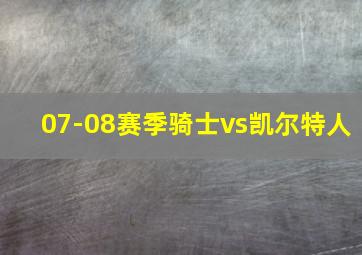 07-08赛季骑士vs凯尔特人